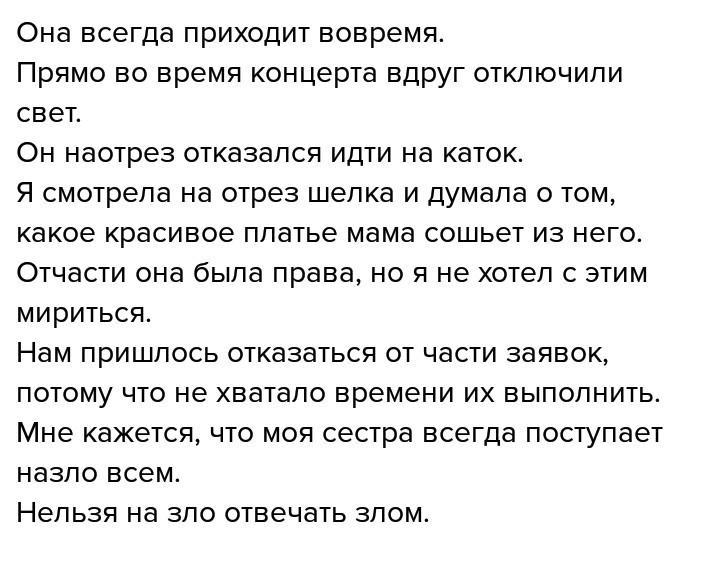 Она всегда приходит вовремя.
Прямо во время концерта вдруг отключили свет.
Он наотрез отказался идти на каток.
Я смотрела на отрез шелка и думала о том, какое красивое платье мама сошьет из него.
Отчасти она была права, но я не хотел с этим мириться.
Нам пришлось отказаться от части заявок, потому что не хватало времени их выполнить.
Мне кажется, что моя сестра всегда поступает назло всем.
Нельзя на зло отвечать злом.